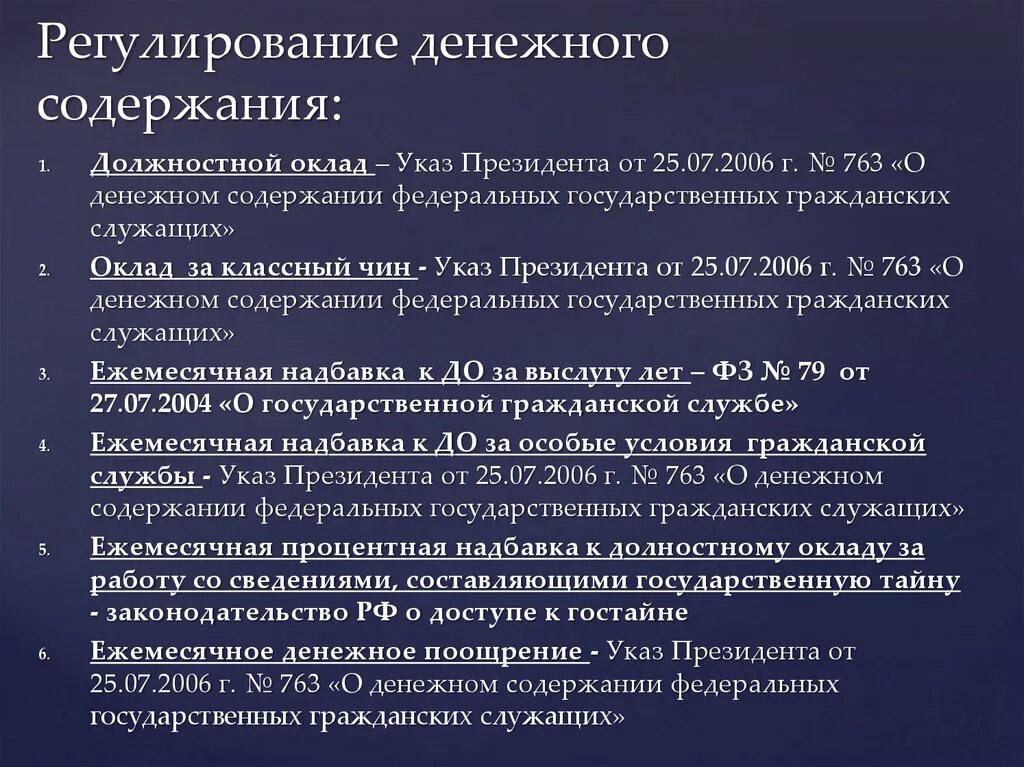 Регулирование денежного содержания:

1. Должностной оклад – Указ Президента от 25.07.2006 г. № 763 «О денежном содержании федеральных государственных гражданских служащих»
2. Оклад за классный чин - Указ Президента от 25.07.2006 г. № 763 «О денежном содержании федеральных государственных гражданских служащих»
3. Ежемесячная надбавка к ДО за выслугу лет – ФЗ № 79 от 27.07.2004 «О государственной гражданской службе»
4. Ежемесячная надбавка к ДО за особые условия гражданской службы - Указ Президента от 25.07.2006 г. № 763 «О денежном содержании федеральных государственных гражданских служащих»
5. Ежемесячная процентная надбавка к долностному окладу за работу со сведениями, составляющими государственную тайну - законодательство РФ о доступе к гостайне
6. Ежемесячное денежное поощрение - Указ Президента от 25.07.2006 г. № 763 «О денежном содержании федеральных государственных гражданских служащих»